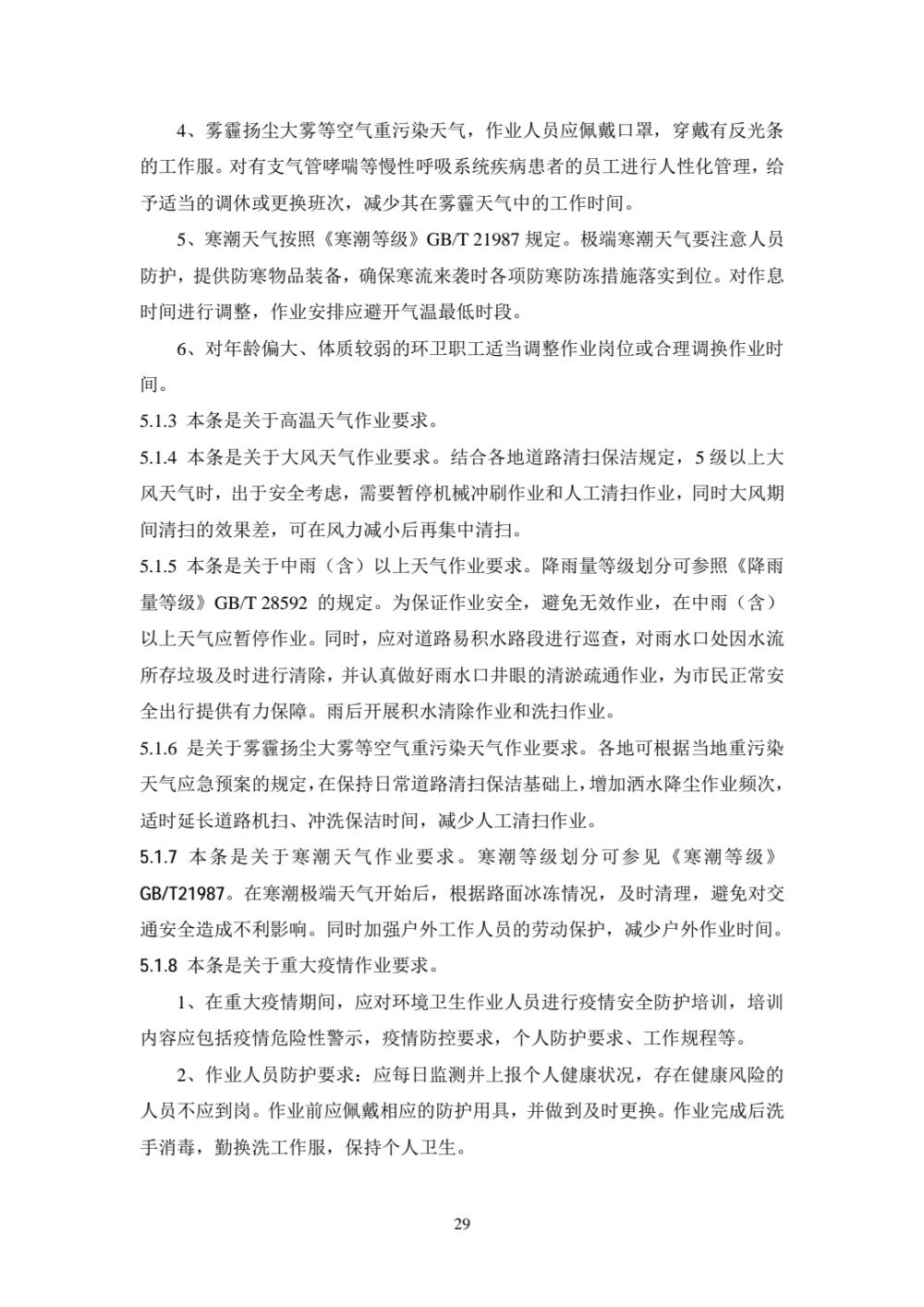 4、雾霾扬尘大雾等空气重污染天气，作业人员应佩戴口罩，穿戴有反光条的工作服。对有支气管哮喘等慢性呼吸系统疾病患者的员工进行人性化管理，给予适当的调休或更换班次，减少其在雾霾天气中的工作时间。

5、寒潮天气按照《寒潮等级》GB/T 21987 规定。极端寒潮天气要注意人员防护，提供防寒物品装备，确保寒流来袭时各项防寒防冻措施落实到位。对作息时间进行调整，作业安排应避开气温最低时段。

6、对年龄偏大、体质较弱的环卫职工适当调整作业岗位或合理调换作业时间。

5.1.3 本条是关于高温天气作业要求。

5.1.4 本条是关于大风天气作业要求。结合各地道路清扫保洁规定，5 级以上大风天气时，出于安全考虑，需要暂停机械冲刷作业和人工清扫作业，同时大风期间清扫的效果差，可在风力减小后再集中清扫。

5.1.5 本条是关于中雨（含）以上天气作业要求。降雨量等级划分可参照《降雨量等级》GB/T 28592 的规定。为保证作业安全，避免无效作业，在中雨（含）以上天气应暂停作业。同时，应对道路易积水路段进行巡查，对雨水口处因水流所存垃圾及时进行清除，并认真做好雨水口井眼的清淤疏通作业，为市民正常安全出行提供有力保障。雨后开展积水清除作业和洗扫作业。

5.1.6 是关于雾霾扬尘大雾等空气重污染天气作业要求。各地可根据当地重污染天气应急预案的规定，在保持日常道路清扫保洁基础上，增加洒水降尘作业频次，适时延长道路机扫、冲洗保洁时间，减少人工清扫作业。

5.1.7 本条是关于寒潮天气作业要求。寒潮等级划分可参见《寒潮等级》GB/T21987。在寒潮极端天气开始后，根据路面冰冻情况，及时清理，避免对交通安全造成不利影响。同时加强户外工作人员的劳动保护，减少户外作业时间。

5.1.8 本条是关于重大疫情作业要求。

1、在重大疫情期间，应对环境卫生作业人员进行疫情安全防护培训，培训内容应包括疫情危险性警示，疫情防控要求，个人防护要求、工作规程等。

2、作业人员防护要求：应每日监测并上报个人健康状况，存在健康风险的人员不应到岗。作业前应佩戴相应的防护用具，并做到及时更换。作业完成后洗手消毒，勤换洗工作服，保持个人卫生。

29